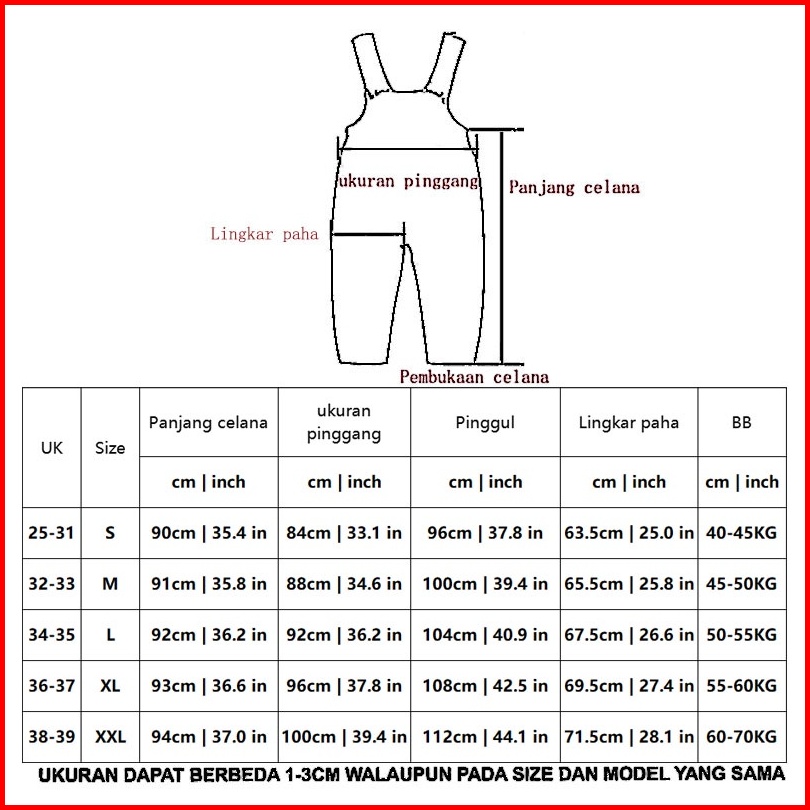 ukuran pinggang
Panjang celana
Lingkar paha
Pembukaan celana

| UK | Size | Panjang celana | ukuran pinggang | Pinggul | Lingkar paha | BB |
|---|---|---|---|---|---|---|
| | | cm \| inch | cm \| inch | cm \| inch | cm \| inch | cm \| inch |
| 25-31 | S | 90cm \| 35.4 in | 84cm \| 33.1 in | 96cm \| 37.8 in | 63.5cm \| 25.0 in | 40-45KG |
| 32-33 | M | 91cm \| 35.8 in | 88cm \| 34.6 in | 100cm \| 39.4 in | 65.5cm \| 25.8 in | 45-50KG |
| 34-35 | L | 92cm \| 36.2 in | 92cm \| 36.2 in | 104cm \| 40.9 in | 67.5cm \| 26.6 in | 50-55KG |
| 36-37 | XL | 93cm \| 36.6 in | 96cm \| 37.8 in | 108cm \| 42.5 in | 69.5cm \| 27.4 in | 55-60KG |
| 38-39 | XXL | 94cm \| 37.0 in | 100cm \| 39.4 in | 112cm \| 44.1 in | 71.5cm \| 28.1 in | 60-70KG |

UKURAN DAPAT BERBEDA 1-3CM WALAUPUN PADA SIZE DAN MODEL YANG SAMA